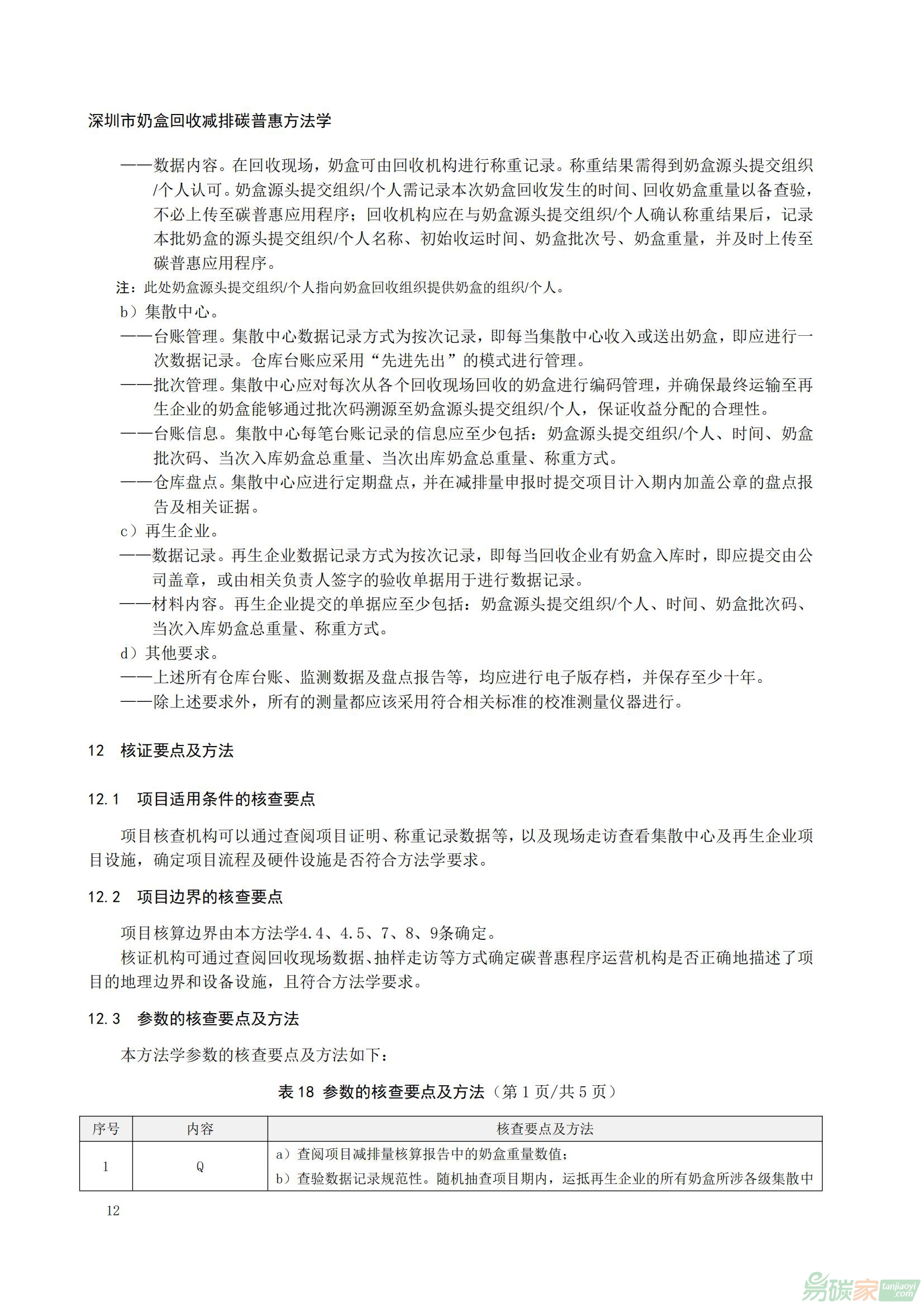 深圳市奶盒回收减排碳普惠方法学

——数据内容。在回收现场，奶盒可由回收机构进行称重记录。称重结果需得到奶盒源头提交组织/个人认可。奶盒源头提交组织/个人需记录本次奶盒回收发生的时间、回收奶盒重量以备查验，不必上传至碳普惠应用程序；回收机构应在与奶盒源头提交组织/个人确认称重结果后，记录本批奶盒的源头提交组织/个人名称、初始收运时间、奶盒批次号、奶盒重量，并及时上传至碳普惠应用程序。

注：此处奶盒源头提交组织/个人指向奶盒回收组织提供奶盒的组织/个人。

b）集散中心。

——台账管理。集散中心数据记录方式为按次记录，即每当集散中心收入或送出奶盒，即应进行一次数据记录。仓库台账应采用“先进先出”的模式进行管理。

——批次管理。集散中心应对每次从各个回收现场回收的奶盒进行编码管理，并确保最终运输至再生企业的奶盒能够通过批次码溯源至奶盒源头提交组织/个人，保证收益分配的合理性。

——台账信息。集散中心每笔台账记录的信息应至少包括：奶盒源头提交组织/个人、时间、奶盒批次码、当次入库奶盒总重量、当次出库奶盒总重量、称重方式。

——仓库盘点。集散中心应进行定期盘点，并在减排量申报时提交项目计入期内加盖公章的盘点报告及相关证据。

c）再生企业。

——数据记录。再生企业数据记录方式为按次记录，即每当回收企业有奶盒入库时，即应提交由公司盖章，或由相关负责人签字的验收单据用于进行数据记录。

——材料内容。再生企业提交的单据应至少包括：奶盒源头提交组织/个人、时间、奶盒批次码、当次入库奶盒总重量、称重方式。

d）其他要求。

——上述所有仓库台账、监测数据及盘点报告等，均应进行电子版存档，并保存至少十年。

——除上述要求外，所有的测量都应该采用符合相关标准的校准测量仪器进行。

12　核证要点及方法

12.1　项目适用条件的核查要点

项目核查机构可以通过查阅项目证明、称重记录数据等，以及现场走访查看集散中心及再生企业项目设施，确定项目流程及硬件设施是否符合方法学要求。

12.2　项目边界的核查要点

项目核算边界由本方法学4.4、4.5、7、8、9条确定。

核证机构可通过查阅回收现场数据、抽样走访等方式确定碳普惠程序运营机构是否正确地描述了项目的地理边界和设备设施，且符合方法学要求。

12.3　参数的核查要点及方法

本方法学参数的核查要点及方法如下：

表 18　参数的核查要点及方法（第 1 页/共 5 页）

| 序号 | 内容 | 核查要点及方法 |
|---|---|---|
| 1 | Q | a）查阅项目减排量核算报告中的奶盒重量数值；<br>b）查验数据记录规范性。随机抽查项目期内，运抵再生企业的所有奶盒所涉各级集散中 |

12

易碳家 tanjiaoyi.com